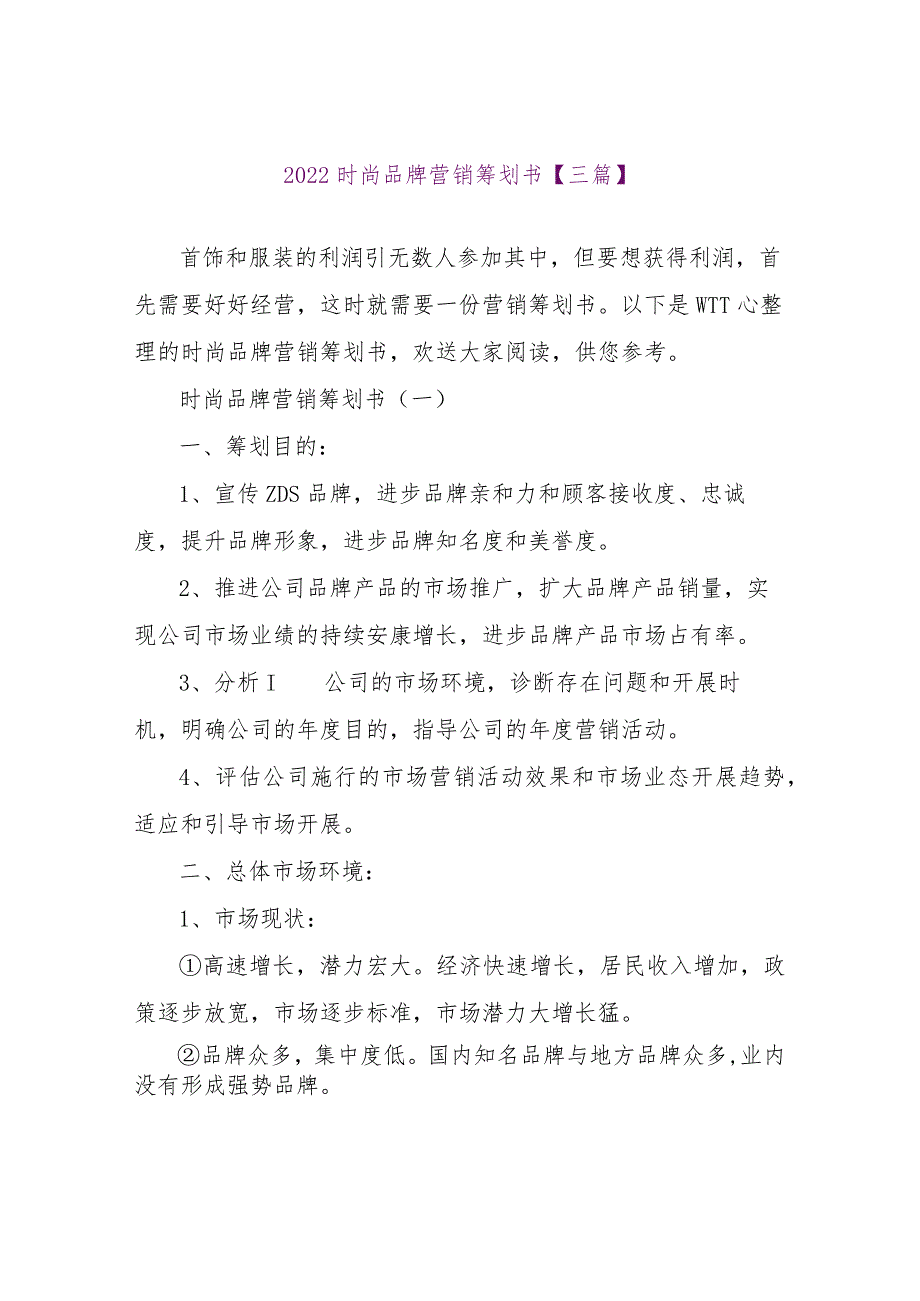 2022时尚品牌营销筹划书【三篇】

首饰和服装的利润引无数人参加其中，但要想获得利润，首先需要好好经营，这时就需要一份营销筹划书。以下是WTT心整理的时尚品牌营销筹划书，欢送大家阅读，供您参考。

时尚品牌营销筹划书（一）

一、筹划目的：

1、宣传ZDS品牌，进步品牌亲和力和顾客接收度、忠诚度，提升品牌形象，进步品牌知名度和美誉度。

2、推进公司品牌产品的市场推广，扩大品牌产品销量，实现公司市场业绩的持续安康增长，进步品牌产品市场占有率。

3、分析I 公司的市场环境，诊断存在问题和开展时机，明确公司的年度目的，指导公司的年度营销活动。

4、评估公司施行的市场营销活动效果和市场业态开展趋势，适应和引导市场开展。

二、总体市场环境：

1、市场现状：

①高速增长，潜力宏大。经济快速增长，居民收入增加，政策逐步放宽，市场逐步标准，市场潜力大增长猛。

②品牌众多，集中度低。国内知名品牌与地方品牌众多,业内没有形成强势品牌。